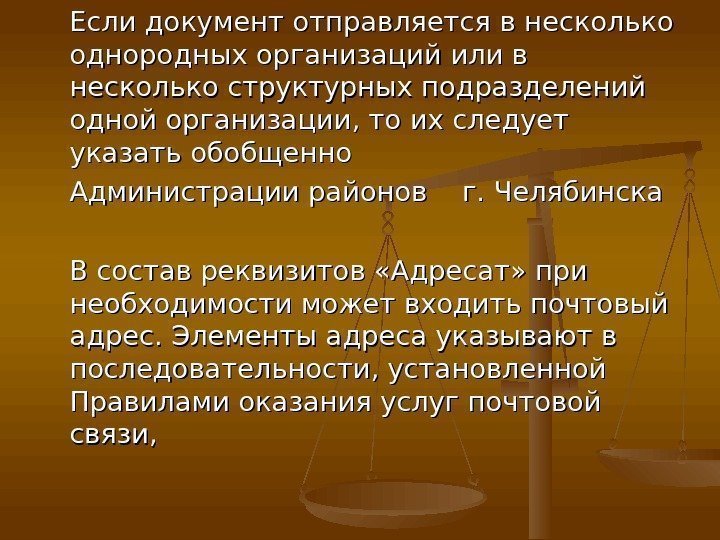 Если документ отправляется в несколько однородных организаций или в несколько структурных подразделений одной организации, то их следует указать обобщенно

Администрации районов г. Челябинска

В состав реквизитов «Адресат» при необходимости может входить почтовый адрес. Элементы адреса указывают в последовательности, установленной Правилами оказания услуг почтовой связи,